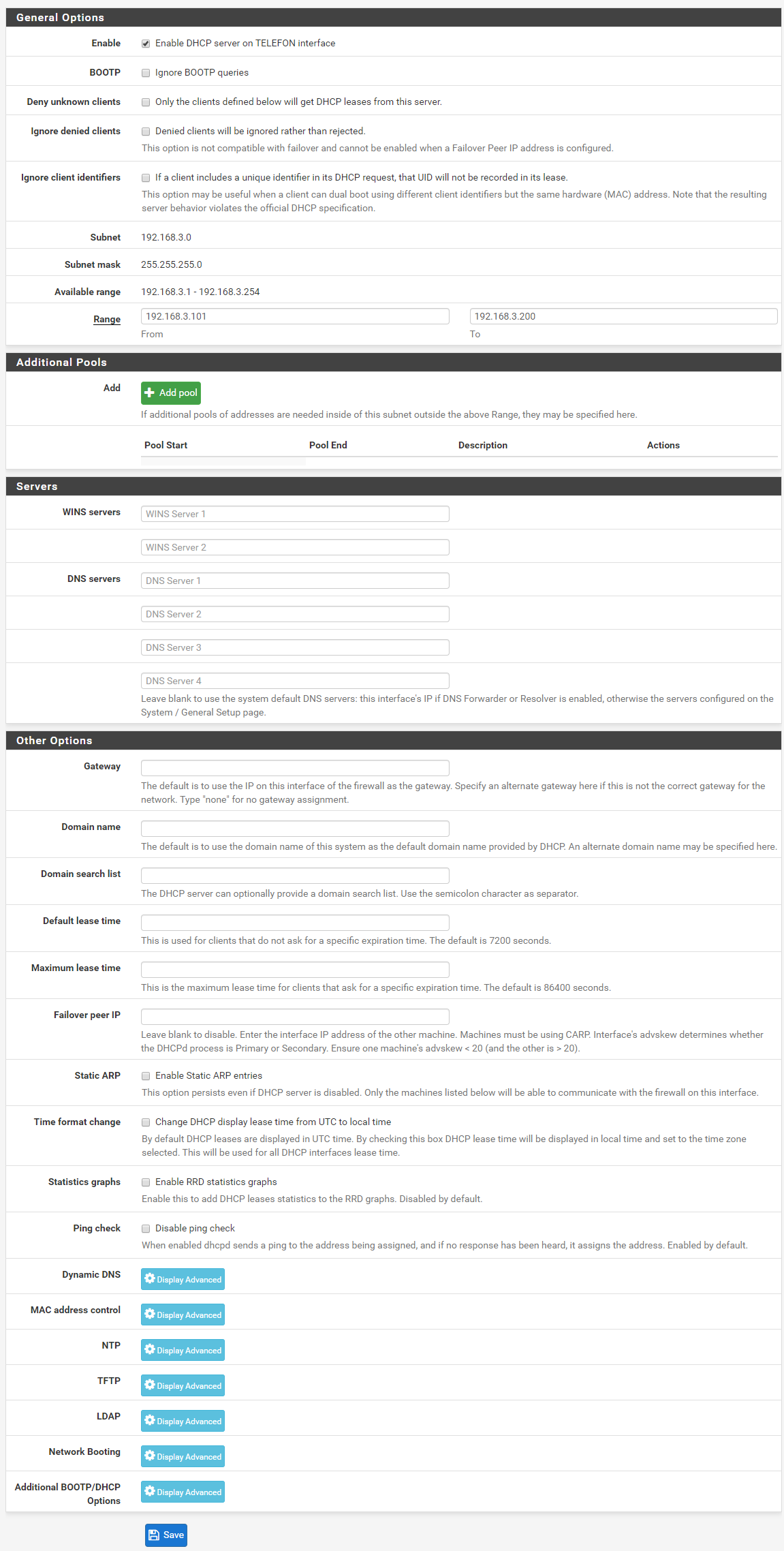 General Options

Enable
Enable DHCP server on TELEFON interface

BOOTP
Ignore BOOTP queries

Deny unknown clients
Only the clients defined below will get DHCP leases from this server.

Ignore denied clients
Denied clients will be ignored rather than rejected.
This option is not compatible with failover and cannot be enabled when a Failover Peer IP address is configured.

Ignore client identifiers
If a client includes a unique identifier in its DHCP request, that UID will not be recorded in its lease.
This option may be useful when a client can dual boot using different client identifiers but the same hardware (MAC) address. Note that the resulting server behavior violates the official DHCP specification.

Subnet
192.168.3.0

Subnet mask
255.255.255.0

Available range
192.168.3.1 - 192.168.3.254

Range
192.168.3.101
From
192.168.3.200
To

Additional Pools

Add
Add pool
If additional pools of addresses are needed inside of this subnet outside the above Range, they may be specified here.

| Pool Start | Pool End | Description | Actions |
|---|---|---|---|

Servers

WINS servers
WINS Server 1
WINS Server 2

DNS servers
DNS Server 1
DNS Server 2
DNS Server 3
DNS Server 4
Leave blank to use the system default DNS servers: this interface's IP if DNS Forwarder or Resolver is enabled, otherwise the servers configured on the System / General Setup page.

Other Options

Gateway
The default is to use the IP on this interface of the firewall as the gateway. Specify an alternate gateway here if this is not the correct gateway for the network. Type "none" for no gateway assignment.

Domain name
The default is to use the domain name of this system as the default domain name provided by DHCP. An alternate domain name may be specified here.

Domain search list
The DHCP server can optionally provide a domain search list. Use the semicolon character as separator.

Default lease time
This is used for clients that do not ask for a specific expiration time. The default is 7200 seconds.

Maximum lease time
This is the maximum lease time for clients that ask for a specific expiration time. The default is 86400 seconds.

Failover peer IP
Leave blank to disable. Enter the interface IP address of the other machine. Machines must be using CARP. Interface's advskew determines whether the DHCPd process is Primary or Secondary. Ensure one machine's advskew < 20 (and the other is > 20).

Static ARP
Enable Static ARP entries
This option persists even if DHCP server is disabled. Only the machines listed below will be able to communicate with the firewall on this interface.

Time format change
Change DHCP display lease time from UTC to local time
By default DHCP leases are displayed in UTC time. By checking this box DHCP lease time will be displayed in local time and set to the time zone selected. This will be used for all DHCP interfaces lease time.

Statistics graphs
Enable RRD statistics graphs
Enable this to add DHCP leases statistics to the RRD graphs. Disabled by default.

Ping check
Disable ping check
When enabled dhcpd sends a ping to the address being assigned, and if no response has been heard, it assigns the address. Enabled by default.

Dynamic DNS
Display Advanced

MAC address control
Display Advanced

NTP
Display Advanced

TFTP
Display Advanced

LDAP
Display Advanced

Network Booting
Display Advanced

Additional BOOTP/DHCP Options
Display Advanced

Save